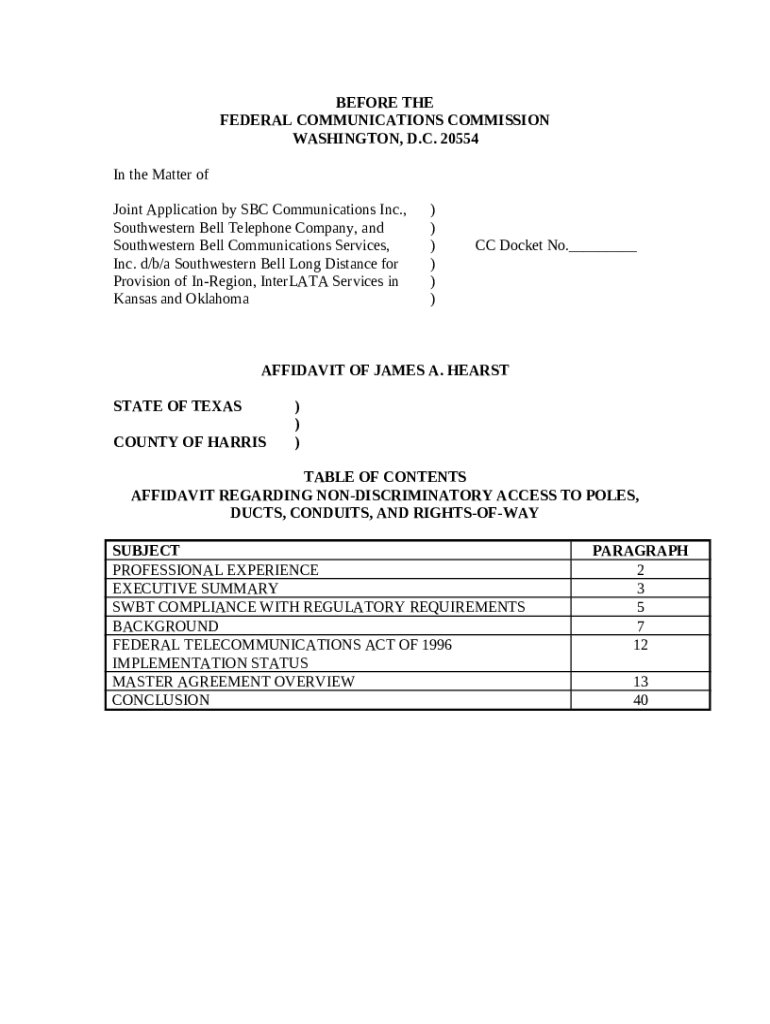 BEFORE THE
FEDERAL COMMUNICATIONS COMMISSION
WASHINGTON, D.C. 20554

In the Matter of

Joint Application by SBC Communications Inc., )
Southwestern Bell Telephone Company, and )
Southwestern Bell Communications Services, ) CC Docket No._________
Inc. d/b/a Southwestern Bell Long Distance for )
Provision of In-Region, InterLATA Services in )
Kansas and Oklahoma )

AFFIDAVIT OF JAMES A. HEARST

STATE OF TEXAS )
)
COUNTY OF HARRIS )

TABLE OF CONTENTS
AFFIDAVIT REGARDING NON-DISCRIMINATORY ACCESS TO POLES, DUCTS, CONDUITS, AND RIGHTS-OF-WAY

| SUBJECT | PARAGRAPH |
|---|---|
| PROFESSIONAL EXPERIENCE | 2 |
| EXECUTIVE SUMMARY | 3 |
| SWBT COMPLIANCE WITH REGULATORY REQUIREMENTS | 5 |
| BACKGROUND | 7 |
| FEDERAL TELECOMMUNICATIONS ACT OF 1996 IMPLEMENTATION STATUS | 12 |
| MASTER AGREEMENT OVERVIEW | 13 |
| CONCLUSION | 40 |